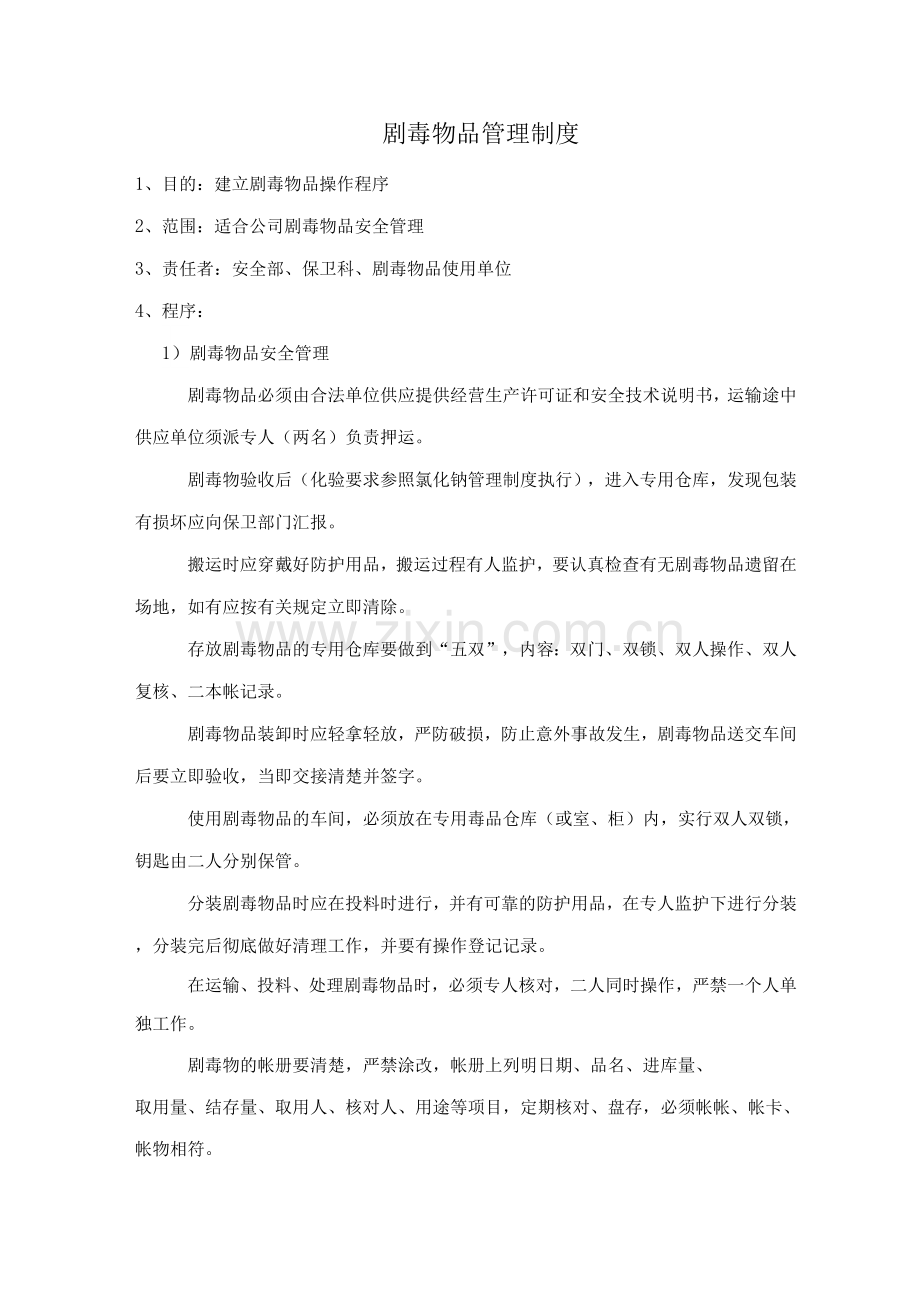 剧毒物品管理制度

1、目的：建立剧毒物品操作程序

2、范围：适合公司剧毒物品安全管理

3、责任者：安全部、保卫科、剧毒物品使用单位

4、程序：

1）剧毒物品安全管理

剧毒物品必须由合法单位供应提供经营生产许可证和安全技术说明书，运输途中供应单位须派专人（两名）负责押运。

剧毒物验收后（化验要求参照氯化钠管理制度执行），进入专用仓库，发现包装有损坏应向保卫部门汇报。

搬运时应穿戴好防护用品，搬运过程有人监护，要认真检查有无剧毒物品遗留在场地，如有应按有关规定立即清除。

存放剧毒物品的专用仓库要做到“五双”，内容：双门、双锁、双人操作、双人复核、二本帐记录。

剧毒物品装卸时应轻拿轻放，严防破损，防止意外事故发生，剧毒物品送交车间后要立即验收，当即交接清楚并签字。

使用剧毒物品的车间，必须放在专用毒品仓库（或室、柜）内，实行双人双锁，钥匙由二人分别保管。

分装剧毒物品时应在投料时进行，并有可靠的防护用品，在专人监护下进行分装，分装完后彻底做好清理工作，并要有操作登记记录。

在运输、投料、处理剧毒物品时，必须专人核对，二人同时操作，严禁一个人单独工作。

剧毒物的帐册要清楚，严禁涂改，帐册上列明日期、品名、进库量、取用量、结存量、取用人、核对人、用途等项目，定期核对、盘存，必须帐帐、帐卡、帐物相符。

www.zixin.com.cn